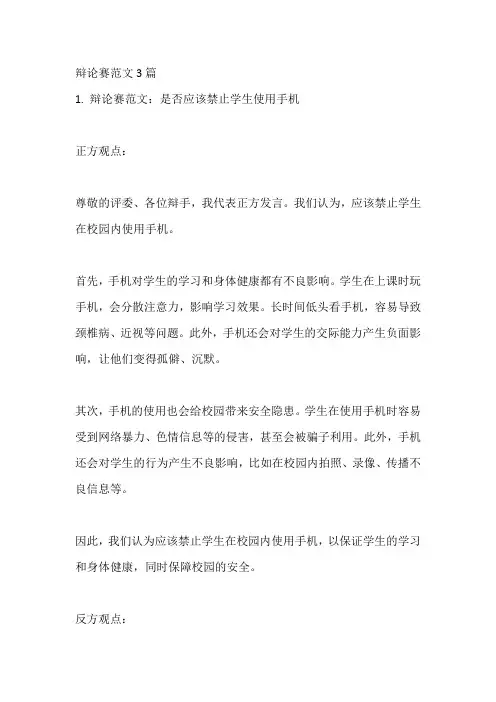 辩论赛范文 3 篇

1. 辩论赛范文：是否应该禁止学生使用手机

正方观点：

尊敬的评委、各位辩手，我代表正方发言。我们认为，应该禁止学生在校园内使用手机。

首先，手机对学生的学习和身体健康都有不良影响。学生在上课时玩手机，会分散注意力，影响学习效果。长时间低头看手机，容易导致颈椎病、近视等问题。此外，手机还会对学生的交际能力产生负面影响，让他们变得孤僻、沉默。

其次，手机的使用也会给校园带来安全隐患。学生在使用手机时容易受到网络暴力、色情信息等的侵害，甚至会被骗子利用。此外，手机还会对学生的行为产生不良影响，比如在校园内拍照、录像、传播不良信息等。

因此，我们认为应该禁止学生在校园内使用手机，以保证学生的学习和身体健康，同时保障校园的安全。

反方观点：